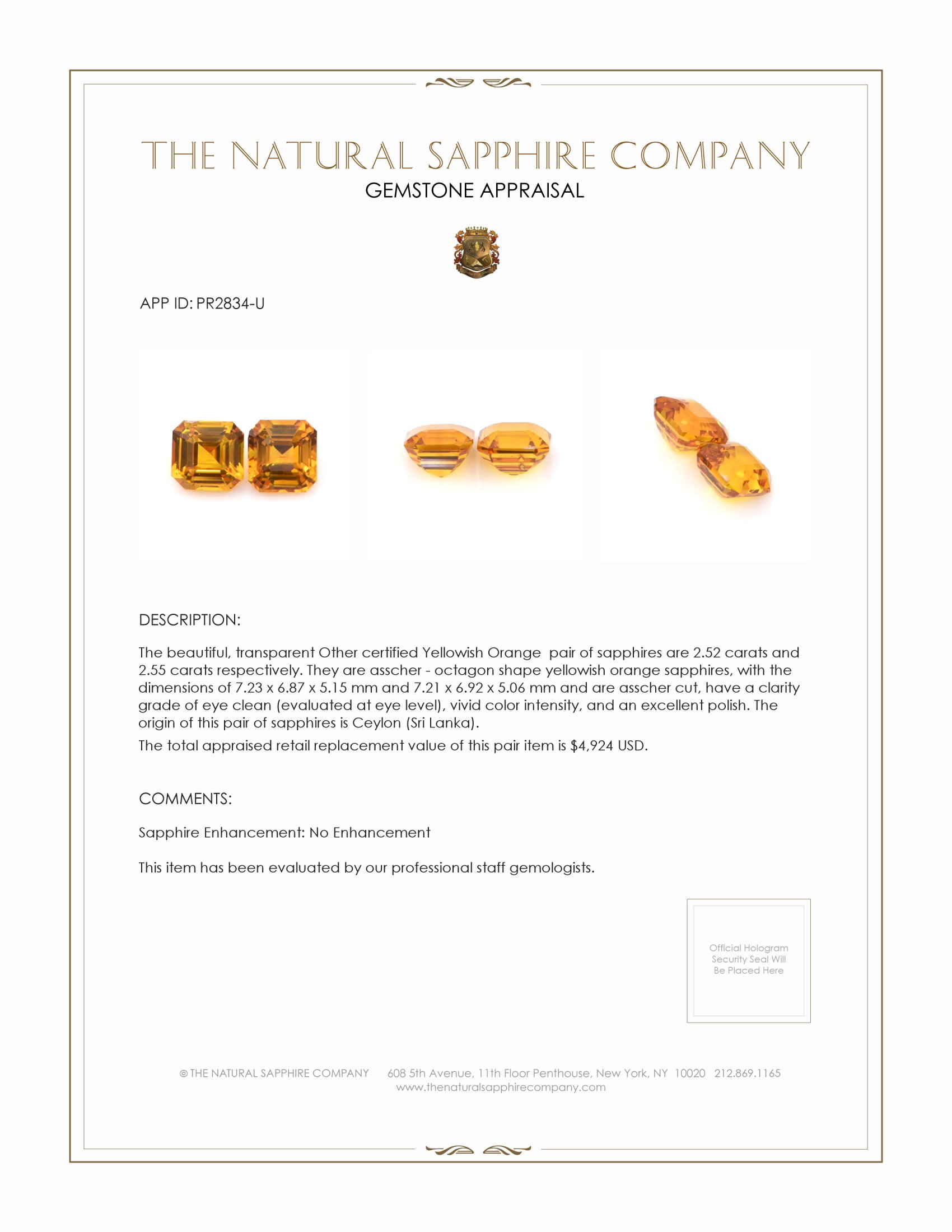 THE NATURAL SAPPHIRE COMPANY
GEMSTONE APPRAISAL

APP ID: PR2834-U

DESCRIPTION:

The beautiful, transparent Other certified Yellowish Orange pair of sapphires are 2.52 carats and 2.55 carats respectively. They are asscher - octagon shape yellowish orange sapphires, with the dimensions of 7.23 x 6.87 x 5.15 mm and 7.21 x 6.92 x 5.06 mm and are asscher cut, have a clarity grade of eye clean (evaluated at eye level), vivid color intensity, and an excellent polish. The origin of this pair of sapphires is Ceylon (Sri Lanka).

The total appraised retail replacement value of this pair item is $4,924 USD.

COMMENTS:

Sapphire Enhancement: No Enhancement

This item has been evaluated by our professional staff gemologists.

Official Hologram Security Seal Will Be Placed Here

© THE NATURAL SAPPHIRE COMPANY 608 5th Avenue, 11th Floor Penthouse, New York, NY 10020 212.869.1165
www.thenaturalsapphirecompany.com